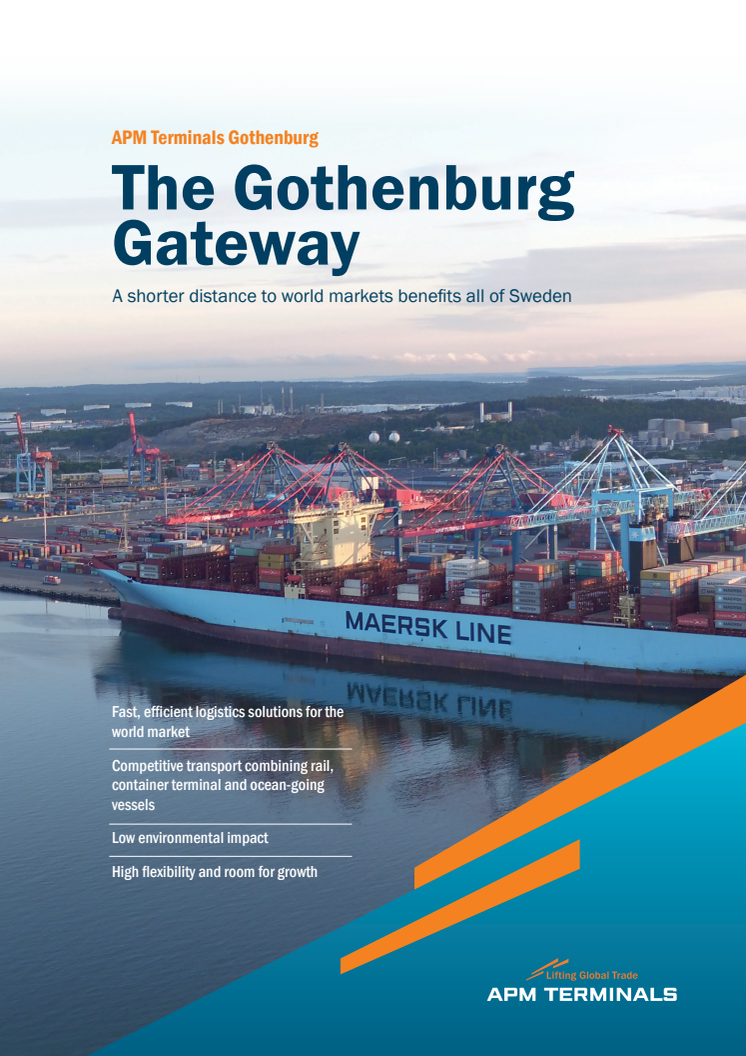 APM Terminals Gothenburg

The Gothenburg Gateway

A shorter distance to world markets benefits all of Sweden

MAERSK LINE

Fast, efficient logistics solutions for the world market

Competitive transport combining rail, container terminal and ocean-going vessels

Low environmental impact

High flexibility and room for growth

Lifting Global Trade
APM TERMINALS